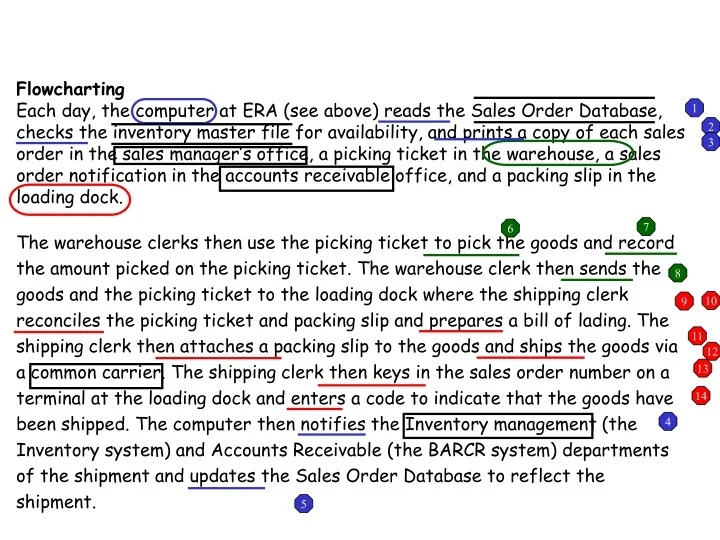 **Flowcharting**
Each day, the computer at ERA (see above) reads the Sales Order Database, checks the inventory master file for availability, and prints a copy of each sales order in the sales manager's office, a picking ticket in the warehouse, a sales order notification in the accounts receivable office, and a packing slip in the loading dock.

1
2
3

The warehouse clerks then use the picking ticket to pick the goods and record the amount picked on the picking ticket. The warehouse clerk then sends the goods and the picking ticket to the loading dock where the shipping clerk reconciles the picking ticket and packing slip and prepares a bill of lading. The shipping clerk then attaches a packing slip to the goods and ships the goods via a common carrier. The shipping clerk then keys in the sales order number on a terminal at the loading dock and enters a code to indicate that the goods have been shipped. The computer then notifies the Inventory management (the Inventory system) and Accounts Receivable (the BARCR system) departments of the shipment and updates the Sales Order Database to reflect the shipment.

6
7
8
9
10
11
12
13
14
4
5